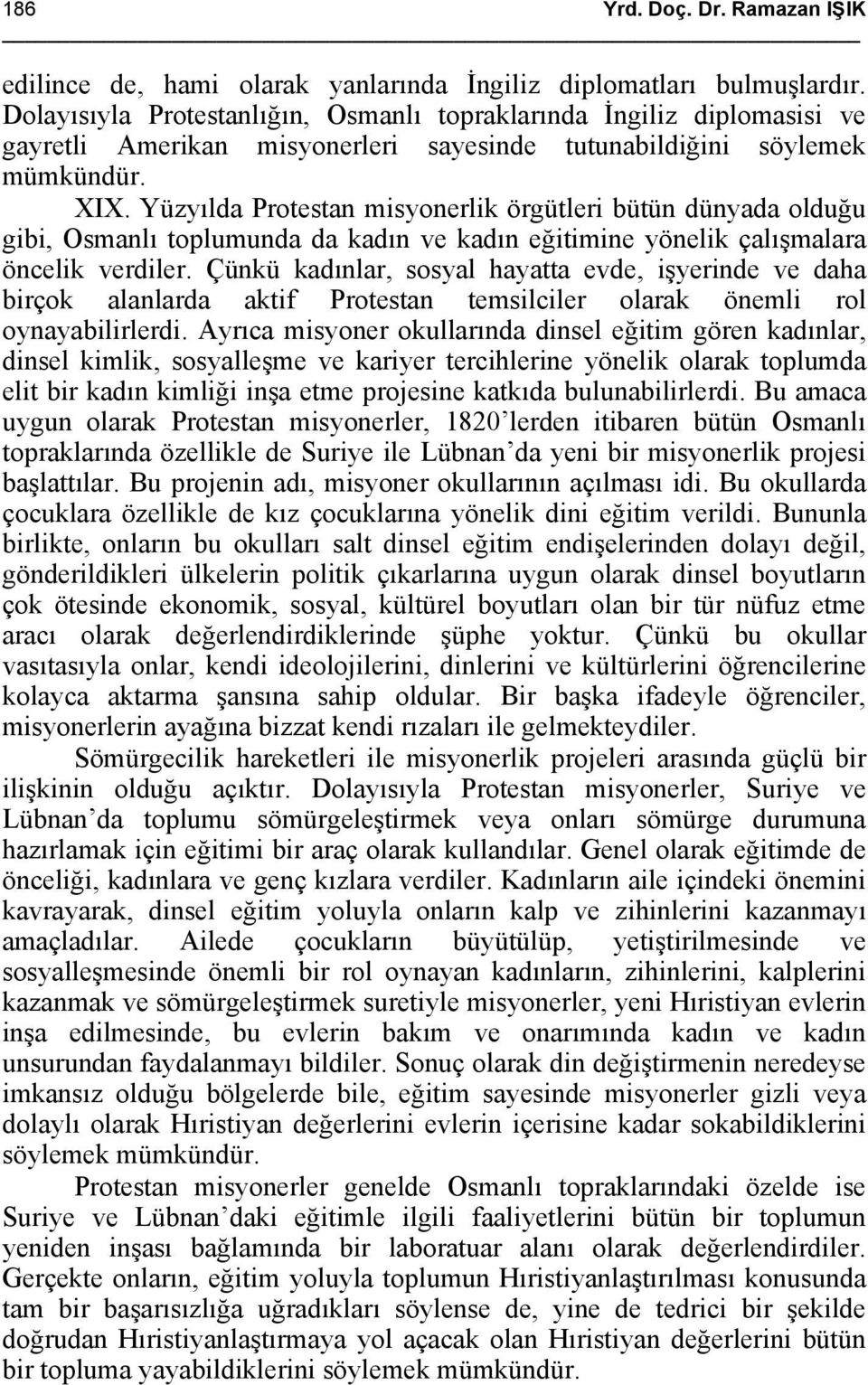 186 Yrd. Doç. Dr. Ramazan IŞIK

edilince de, hami olarak yanlarında İngiliz diplomatları bulmuşlardır. Dolayısıyla Protestanlığın, Osmanlı topraklarında İngiliz diplomasisi ve gayretli Amerikan misyonerleri sayesinde tutunabildiğini söylemek mümkündür.

XIX. Yüzyılda Protestan misyonerlik örgütleri bütün dünyada olduğu gibi, Osmanlı toplumunda da kadın ve kadın eğitimine yönelik çalışmalara öncelik verdiler. Çünkü kadınlar, sosyal hayatta evde, işyerinde ve daha birçok alanlarda aktif Protestan temsilciler olarak önemli rol oynayabilirlerdi. Ayrıca misyoner okullarında dinsel eğitim gören kadınlar, dinsel kimlik, sosyalleşme ve kariyer tercihlerine yönelik olarak toplumda elit bir kadın kimliği inşa etme projesine katkıda bulunabilirlerdi. Bu amaca uygun olarak Protestan misyonerler, 1820'lerden itibaren bütün Osmanlı topraklarında özellikle de Suriye ile Lübnan'da yeni bir misyonerlik projesi başlattılar. Bu projenin adı, misyoner okullarının açılması idi. Bu okullarda çocuklara özellikle de kız çocuklarına yönelik dini eğitim verildi. Bununla birlikte, onların bu okulları salt dinsel eğitim endişelerinden dolayı değil, gönderildikleri ülkelerin politik çıkarlarına uygun olarak dinsel boyutların çok ötesinde ekonomik, sosyal, kültürel boyutları olan bir tür nüfuz etme aracı olarak değerlendirdiklerinde şüphe yoktur. Çünkü bu okullar vasıtasıyla onlar, kendi ideolojilerini, dinlerini ve kültürlerini öğrencilerine kolayca aktarma şansına sahip oldular. Bir başka ifadeyle öğrenciler, misyonerlerin ayağına bizzat kendi rızaları ile gelmekteydiler.

Sömürgecilik hareketleri ile misyonerlik projeleri arasında güçlü bir ilişkinin olduğu açıktır. Dolayısıyla Protestan misyonerler, Suriye ve Lübnan'da toplumu sömürgeleştirmek veya onları sömürge durumuna hazırlamak için eğitimi bir araç olarak kullandılar. Genel olarak eğitimde de önceliği, kadınlara ve genç kızlara verdiler. Kadınların aile içindeki önemini kavrayarak, dinsel eğitim yoluyla onların kalp ve zihinlerini kazanmayı amaçladılar. Ailede çocukların büyütülüp, yetiştirilmesinde ve sosyalleşmesinde önemli bir rol oynayan kadınların, zihinlerini, kalplerini kazanmak ve sömürgeleştirmek suretiyle misyonerler, yeni Hıristiyan evlerin inşa edilmesinde, bu evlerin bakım ve onarımında kadın ve kadın unsurundan faydalanmayı bildiler. Sonuç olarak din değiştirmenin neredeyse imkansız olduğu bölgelerde bile, eğitim sayesinde misyonerler gizli veya dolaylı olarak Hıristiyan değerlerini evlerin içerisine kadar sokabildiklerini söylemek mümkündür.

Protestan misyonerler genelde Osmanlı topraklarındaki özelde ise Suriye ve Lübnan'daki eğitimle ilgili faaliyetlerini bütün bir toplumun yeniden inşası bağlamında bir laboratuar alanı olarak değerlendirdiler. Gerçekte onların, eğitim yoluyla toplumun Hıristiyanlaştırılması konusunda tam bir başarısızlığa uğradıkları söylense de, yine de tedrici bir şekilde doğrudan Hıristiyanlaştırmaya yol açacak olan Hıristiyan değerlerini bütün bir topluma yayabildiklerini söylemek mümkündür.